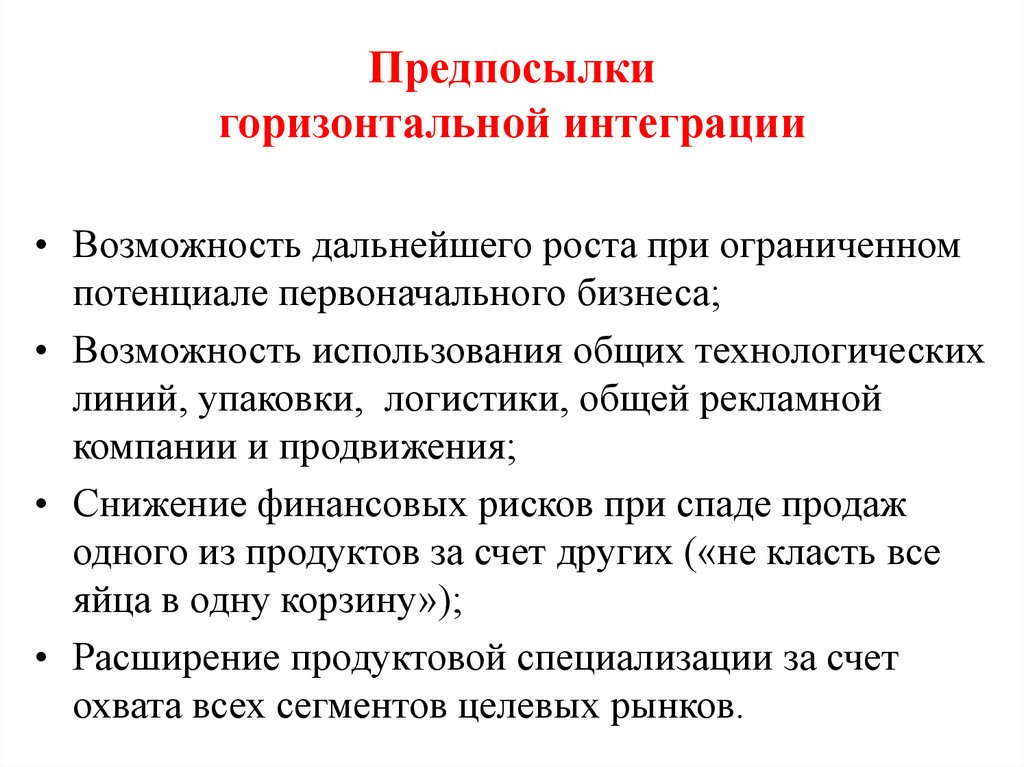 Предпосылки горизонтальной интеграции

• Возможность дальнейшего роста при ограниченном потенциале первоначального бизнеса;
• Возможность использования общих технологических линий, упаковки, логистики, общей рекламной компании и продвижения;
• Снижение финансовых рисков при спаде продаж одного из продуктов за счет других («не класть все яйца в одну корзину»);
• Расширение продуктовой специализации за счет охвата всех сегментов целевых рынков.